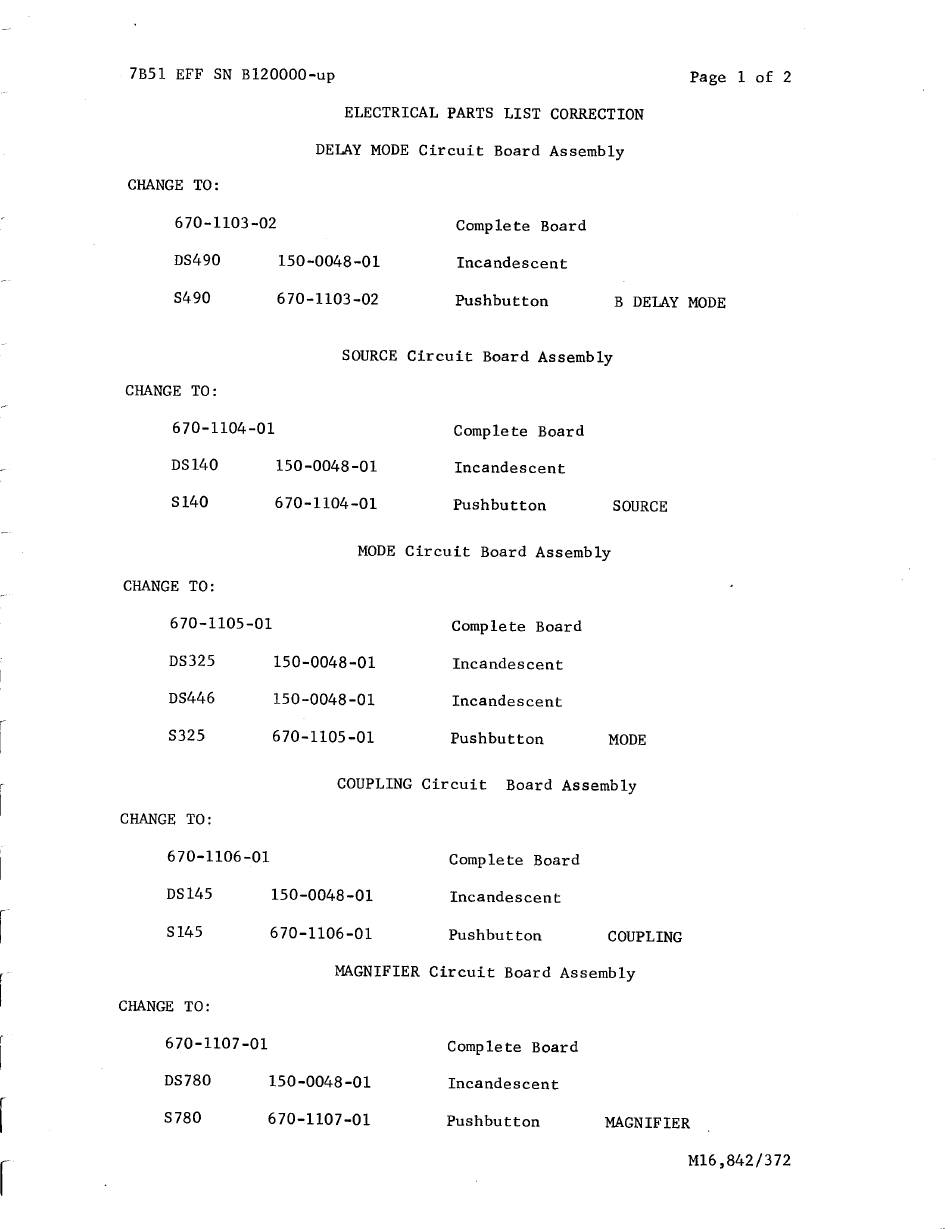 7B51 EFF SN B120000-up

Page 1 of 2

ELECTRICAL PARTS LIST CORRECTION

DELAY MODE Circuit Board Assembly

CHANGE TO:

| | | | |
|---|---|---|---|
| 670-1103-02 | | Complete Board | |
| DS490 | 150-0048-01 | Incandescent | |
| S490 | 670-1103-02 | Pushbutton | B DELAY MODE |

SOURCE Circuit Board Assembly

CHANGE TO:

| | | | |
|---|---|---|---|
| 670-1104-01 | | Complete Board | |
| DS140 | 150-0048-01 | Incandescent | |
| S140 | 670-1104-01 | Pushbutton | SOURCE |

MODE Circuit Board Assembly

CHANGE TO:

| | | | |
|---|---|---|---|
| 670-1105-01 | | Complete Board | |
| DS325 | 150-0048-01 | Incandescent | |
| DS446 | 150-0048-01 | Incandescent | |
| S325 | 670-1105-01 | Pushbutton | MODE |

COUPLING Circuit Board Assembly

CHANGE TO:

| | | | |
|---|---|---|---|
| 670-1106-01 | | Complete Board | |
| DS145 | 150-0048-01 | Incandescent | |
| S145 | 670-1106-01 | Pushbutton | COUPLING |

MAGNIFIER Circuit Board Assembly

CHANGE TO:

| | | | |
|---|---|---|---|
| 670-1107-01 | | Complete Board | |
| DS780 | 150-0048-01 | Incandescent | |
| S780 | 670-1107-01 | Pushbutton | MAGNIFIER |

M16,842/372